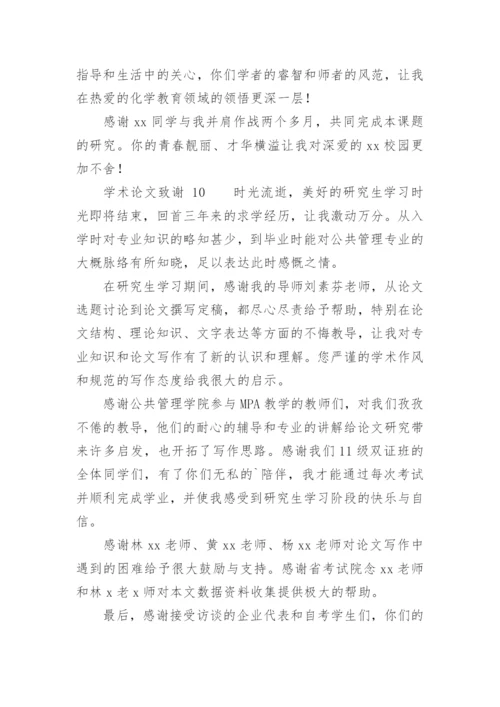 指导和生活中的关心，你们学者的睿智和师者的风范，让我在热爱的化学教育领域的领悟更深一层！

感谢 xx 同学与我并肩作战两个多月，共同完成本课题的研究。你的青春靓丽、才华横溢让我对深爱的 xx 校园更加不舍！

学术论文致谢 10　　时光流逝，美好的研究生学习时光即将结束，回首三年来的求学经历，让我激动万分。从入学时对专业知识的略知甚少，到毕业时能对公共管理专业的大概脉络有所知晓，足以表达此时感慨之情。

在研究生学习期间，感谢我的导师刘素芬老师，从论文选题讨论到论文撰写定稿，都尽心尽责给予帮助，特别在论文结构、理论知识、文字表达等方面的不悔教导，让我对专业知识和论文写作有了新的认识和理解。您严谨的学术作风和规范的写作态度给我很大的启示。

感谢公共管理学院参与 MPA 教学的教师们，对我们孜孜不倦的教导，他们的耐心的辅导和专业的讲解给论文研究带来许多启发，也开拓了写作思路。感谢我们 11 级双证班的全体同学们，有了你们无私的`陪伴，我才能通过每次考试并顺利完成学业，并使我感受到研究生学习阶段的快乐与自信。

感谢林 xx 老师、黄 xx 老师、杨 xx 老师对论文写作中遇到的困难给予很大鼓励与支持。感谢省考试院念 xx 老师和林 x 老 x 师对本文数据资料收集提供极大的帮助。

最后，感谢接受访谈的企业代表和自考学生们，你们的